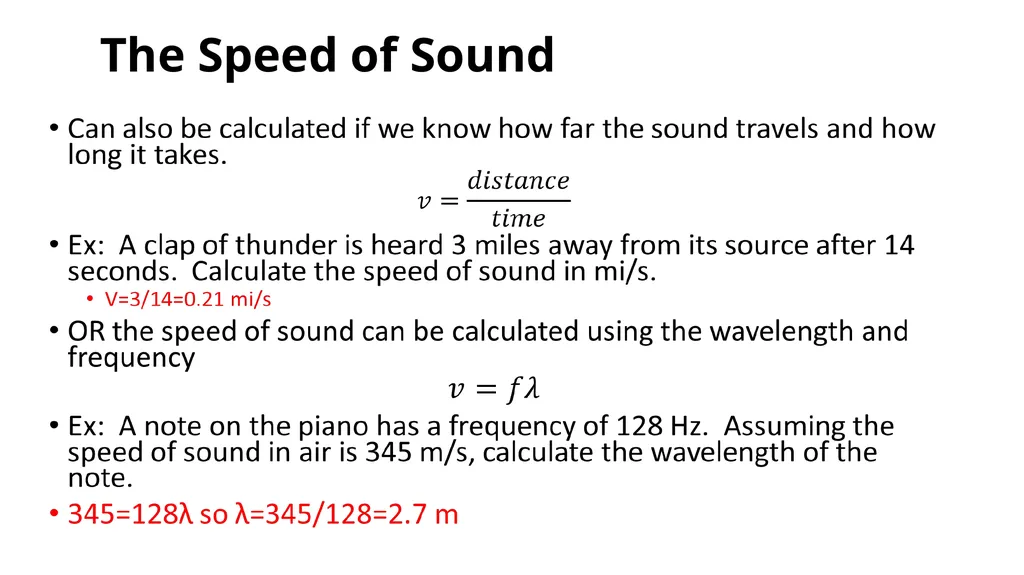 The Speed of Sound

• Can also be calculated if we know how far the sound travels and how long it takes.

$v = \frac{distance}{time}$

• Ex: A clap of thunder is heard 3 miles away from its source after 14 seconds. Calculate the speed of sound in mi/s.
  • V=3/14=0.21 mi/s

• OR the speed of sound can be calculated using the wavelength and frequency

$v = f\lambda$

• Ex: A note on the piano has a frequency of 128 Hz. Assuming the speed of sound in air is 345 m/s, calculate the wavelength of the note.

• 345=128λ so λ=345/128=2.7 m